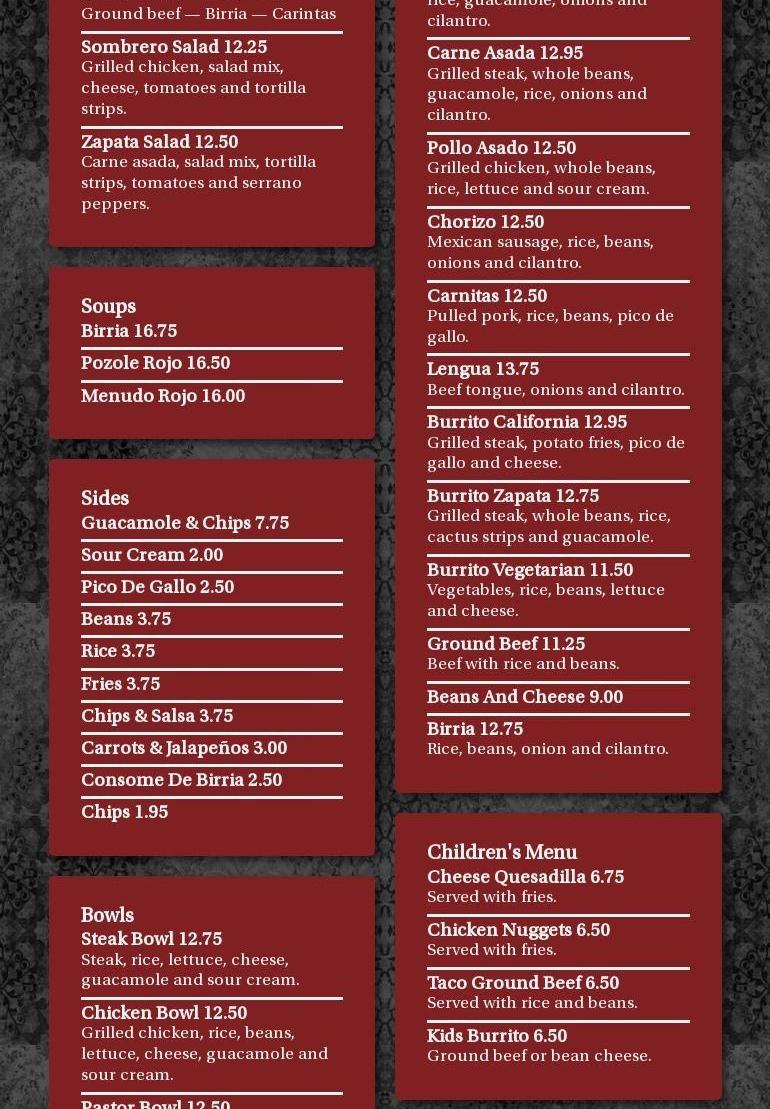 Ground beef — Birria — Carintas

Sombrero Salad 12.25
Grilled chicken, salad mix, cheese, tomatoes and tortilla strips.

Zapata Salad 12.50
Carne asada, salad mix, tortilla strips, tomatoes and serrano peppers.

Soups
Birria 16.75

Pozole Rojo 16.50

Menudo Rojo 16.00

Sides
Guacamole & Chips 7.75

Sour Cream 2.00

Pico De Gallo 2.50

Beans 3.75

Rice 3.75

Fries 3.75

Chips & Salsa 3.75

Carrots & Jalapeños 3.00

Consome De Birria 2.50

Chips 1.95

Bowls
Steak Bowl 12.75
Steak, rice, lettuce, cheese, guacamole and sour cream.

Chicken Bowl 12.50
Grilled chicken, rice, beans, lettuce, cheese, guacamole and sour cream.

Pastor Bowl 12.50

rice, guacamole, onions and cilantro.

Carne Asada 12.95
Grilled steak, whole beans, guacamole, rice, onions and cilantro.

Pollo Asado 12.50
Grilled chicken, whole beans, rice, lettuce and sour cream.

Chorizo 12.50
Mexican sausage, rice, beans, onions and cilantro.

Carnitas 12.50
Pulled pork, rice, beans, pico de gallo.

Lengua 13.75
Beef tongue, onions and cilantro.

Burrito California 12.95
Grilled steak, potato fries, pico de gallo and cheese.

Burrito Zapata 12.75
Grilled steak, whole beans, rice, cactus strips and guacamole.

Burrito Vegetarian 11.50
Vegetables, rice, beans, lettuce and cheese.

Ground Beef 11.25
Beef with rice and beans.

Beans And Cheese 9.00

Birria 12.75
Rice, beans, onion and cilantro.

Children's Menu
Cheese Quesadilla 6.75
Served with fries.

Chicken Nuggets 6.50
Served with fries.

Taco Ground Beef 6.50
Served with rice and beans.

Kids Burrito 6.50
Ground beef or bean cheese.